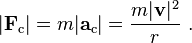 $|\mathbf{F}_c| = m|\mathbf{a}_c| = \frac{m|\mathbf{v}|^2}{r}$ .